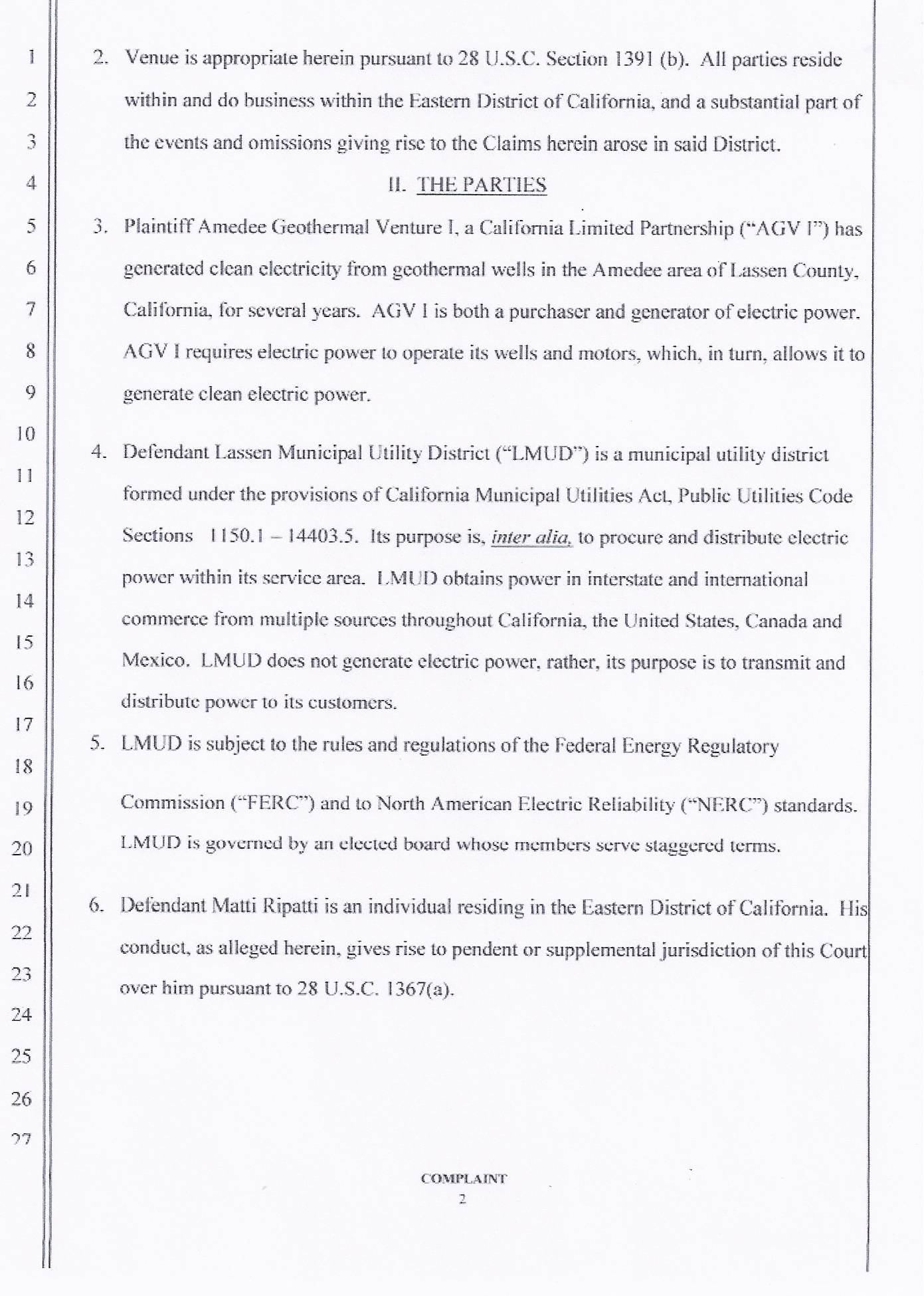 1
2
3
4
5
6
7
8
9
10
11
12
13
14
15
16
17
18
19
20
21
22
23
24
25
26
27

2. Venue is appropriate herein pursuant to 28 U.S.C. Section 1391 (b). All parties reside within and do business within the Eastern District of California, and a substantial part of the events and omissions giving rise to the Claims herein arose in said District.

II. THE PARTIES

3. Plaintiff Amedee Geothermal Venture I, a California Limited Partnership ("AGV I") has generated clean electricity from geothermal wells in the Amedee area of Lassen County, California, for several years. AGV I is both a purchaser and generator of electric power. AGV I requires electric power to operate its wells and motors, which, in turn, allows it to generate clean electric power.

4. Defendant Lassen Municipal Utility District ("LMUD") is a municipal utility district formed under the provisions of California Municipal Utilities Act, Public Utilities Code Sections 1150.1 – 14403.5. Its purpose is, inter alia, to procure and distribute electric power within its service area. LMUD obtains power in interstate and international commerce from multiple sources throughout California, the United States, Canada and Mexico. LMUD does not generate electric power, rather, its purpose is to transmit and distribute power to its customers.

5. LMUD is subject to the rules and regulations of the Federal Energy Regulatory Commission ("FERC") and to North American Electric Reliability ("NERC") standards. LMUD is governed by an elected board whose members serve staggered terms.

6. Defendant Matti Ripatti is an individual residing in the Eastern District of California. His conduct, as alleged herein, gives rise to pendent or supplemental jurisdiction of this Court over him pursuant to 28 U.S.C. 1367(a).

COMPLAINT
2